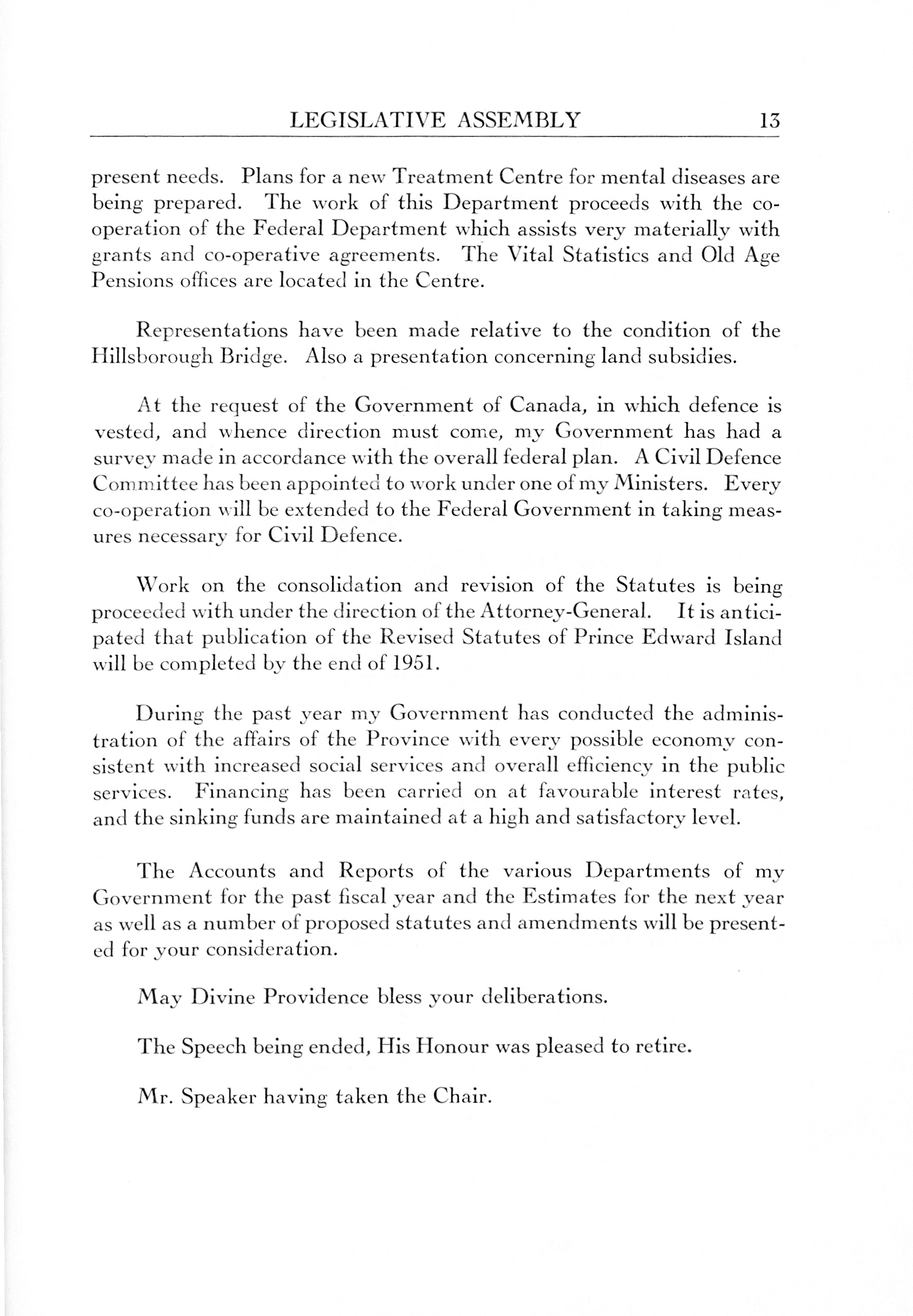 LEGISLATIVE ASSEMBLY 13

present needs. Plans for a new Treatment Centre for mental diseases are being prepared. The work of this Department proceeds with the co-operation of the Federal Department which assists very materially with grants and co-operative agreements. The Vital Statistics and Old Age Pensions offices are located in the Centre.

Representations have been made relative to the condition of the Hillsborough Bridge. Also a presentation concerning land subsidies.

At the request of the Government of Canada, in which defence is vested, and whence direction must come, my Government has had a survey made in accordance with the overall federal plan. A Civil Defence Committee has been appointed to work under one of my Ministers. Every co-operation will be extended to the Federal Government in taking measures necessary for Civil Defence.

Work on the consolidation and revision of the Statutes is being proceeded with under the direction of the Attorney-General. It is anticipated that publication of the Revised Statutes of Prince Edward Island will be completed by the end of 1951.

During the past year my Government has conducted the administration of the affairs of the Province with every possible economy consistent with increased social services and overall efficiency in the public services. Financing has been carried on at favourable interest rates, and the sinking funds are maintained at a high and satisfactory level.

The Accounts and Reports of the various Departments of my Government for the past fiscal year and the Estimates for the next year as well as a number of proposed statutes and amendments will be presented for your consideration.

May Divine Providence bless your deliberations.

The Speech being ended, His Honour was pleased to retire.

Mr. Speaker having taken the Chair.